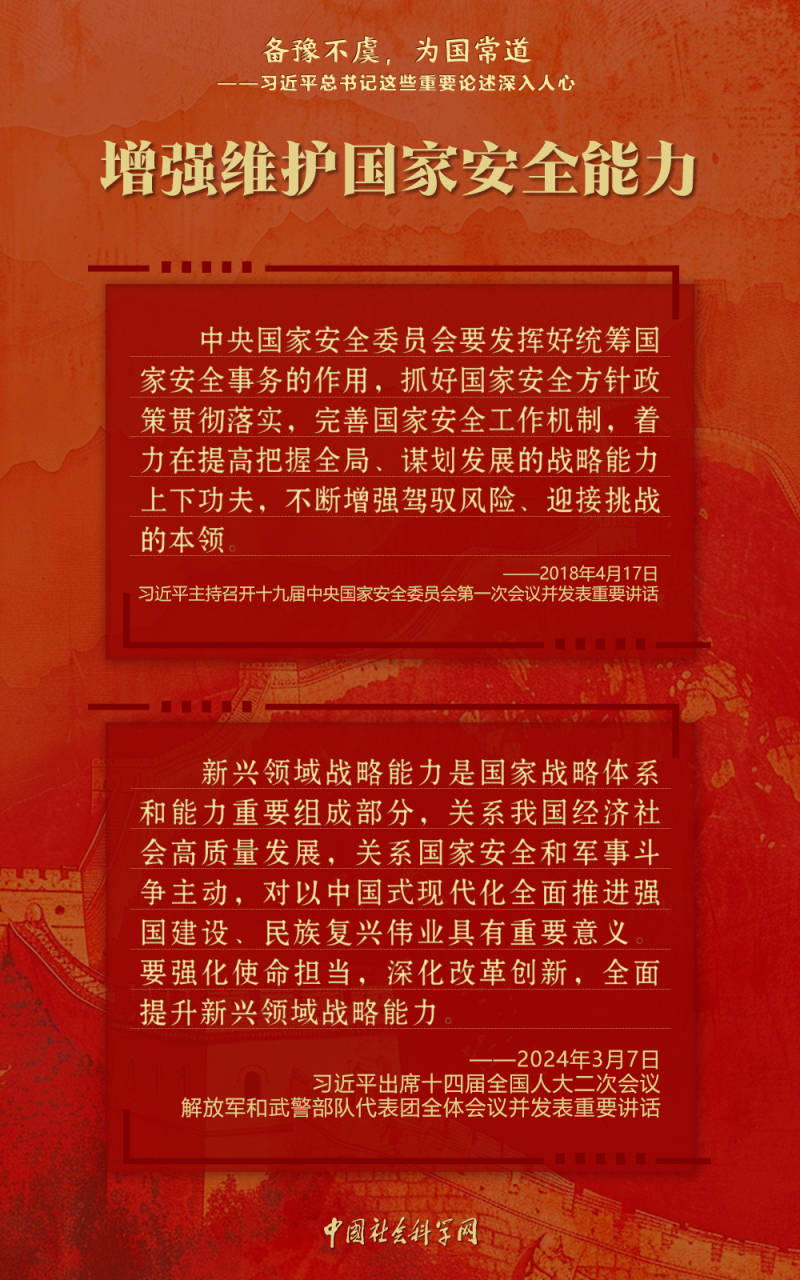 备豫不虞，为国常道
——习近平总书记这些重要论述深入人心

增强维护国家安全能力

中央国家安全委员会要发挥好统筹国家安全事务的作用，抓好国家安全方针政策贯彻落实，完善国家安全工作机制，着力在提高把握全局、谋划发展的战略能力上下功夫，不断增强驾驭风险、迎接挑战的本领。

——2018年4月17日
习近平主持召开十九届中央国家安全委员会第一次会议并发表重要讲话

新兴领域战略能力是国家战略体系和能力重要组成部分，关系我国经济社会高质量发展，关系国家安全和军事斗争主动，对以中国式现代化全面推进强国建设、民族复兴伟业具有重要意义。要强化使命担当，深化改革创新，全面提升新兴领域战略能力。

——2024年3月7日
习近平出席十四届全国人大二次会议
解放军和武警部队代表团全体会议并发表重要讲话

中国社会科学网